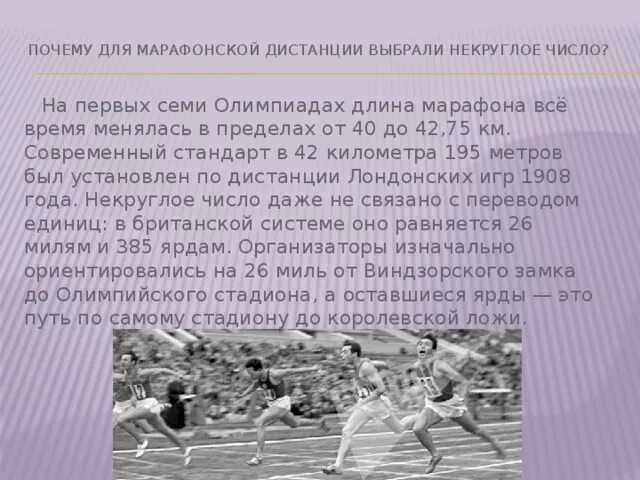 ПОЧЕМУ ДЛЯ МАРАФОНСКОЙ ДИСТАНЦИИ ВЫБРАЛИ НЕКРУГЛОЕ ЧИСЛО?

На первых семи Олимпиадах длина марафона всё время менялась в пределах от 40 до 42,75 км. Современный стандарт в 42 километра 195 метров был установлен по дистанции Лондонских игр 1908 года. Некруглое число даже не связано с переводом единиц: в британской системе оно равняется 26 милям и 385 ярдам. Организаторы изначально ориентировались на 26 миль от Виндзорского замка до Олимпийского стадиона, а оставшиеся ярды — это путь по самому стадиону до королевской ложи.